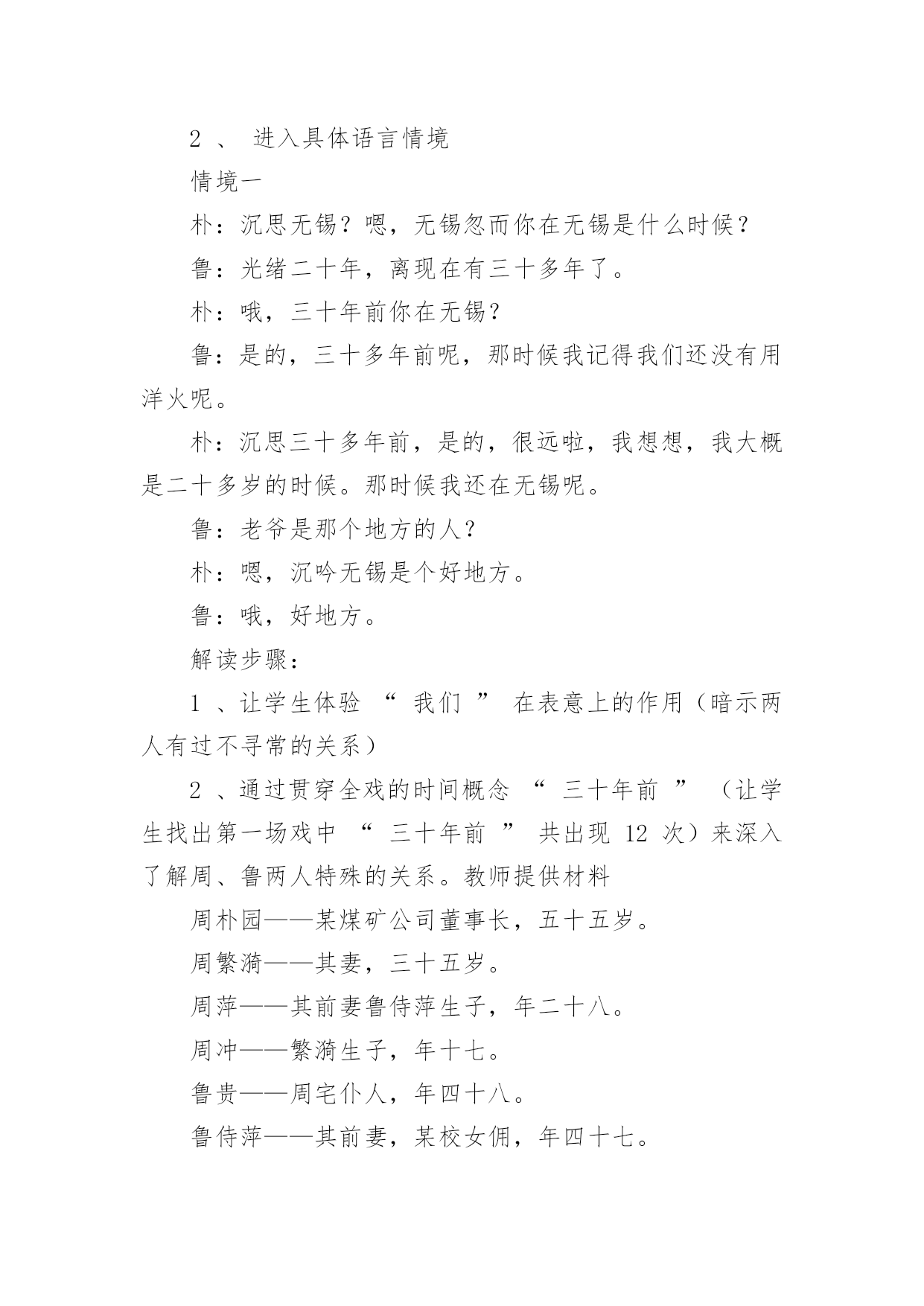 2 、 进入具体语言情境

情境一

朴：沉思无锡？嗯，无锡忽而你在无锡是什么时候？

鲁：光绪二十年，离现在有三十多年了。

朴：哦，三十年前你在无锡？

鲁：是的，三十多年前呢，那时候我记得我们还没有用洋火呢。

朴：沉思三十多年前，是的，很远啦，我想想，我大概是二十多岁的时候。那时候我还在无锡呢。

鲁：老爷是那个地方的人？

朴：嗯，沉吟无锡是个好地方。

鲁：哦，好地方。

解读步骤：

1 、让学生体验 “ 我们 ” 在表意上的作用（暗示两人有过不寻常的关系）

2 、通过贯穿全戏的时间概念 “ 三十年前 ” （让学生找出第一场戏中 “ 三十年前 ” 共出现 12 次）来深入了解周、鲁两人特殊的关系。教师提供材料

周朴园——某煤矿公司董事长，五十五岁。

周繁漪——其妻，三十五岁。

周萍——其前妻鲁侍萍生子，年二十八。

周冲——繁漪生子，年十七。

鲁贵——周宅仆人，年四十八。

鲁侍萍——其前妻，某校女佣，年四十七。